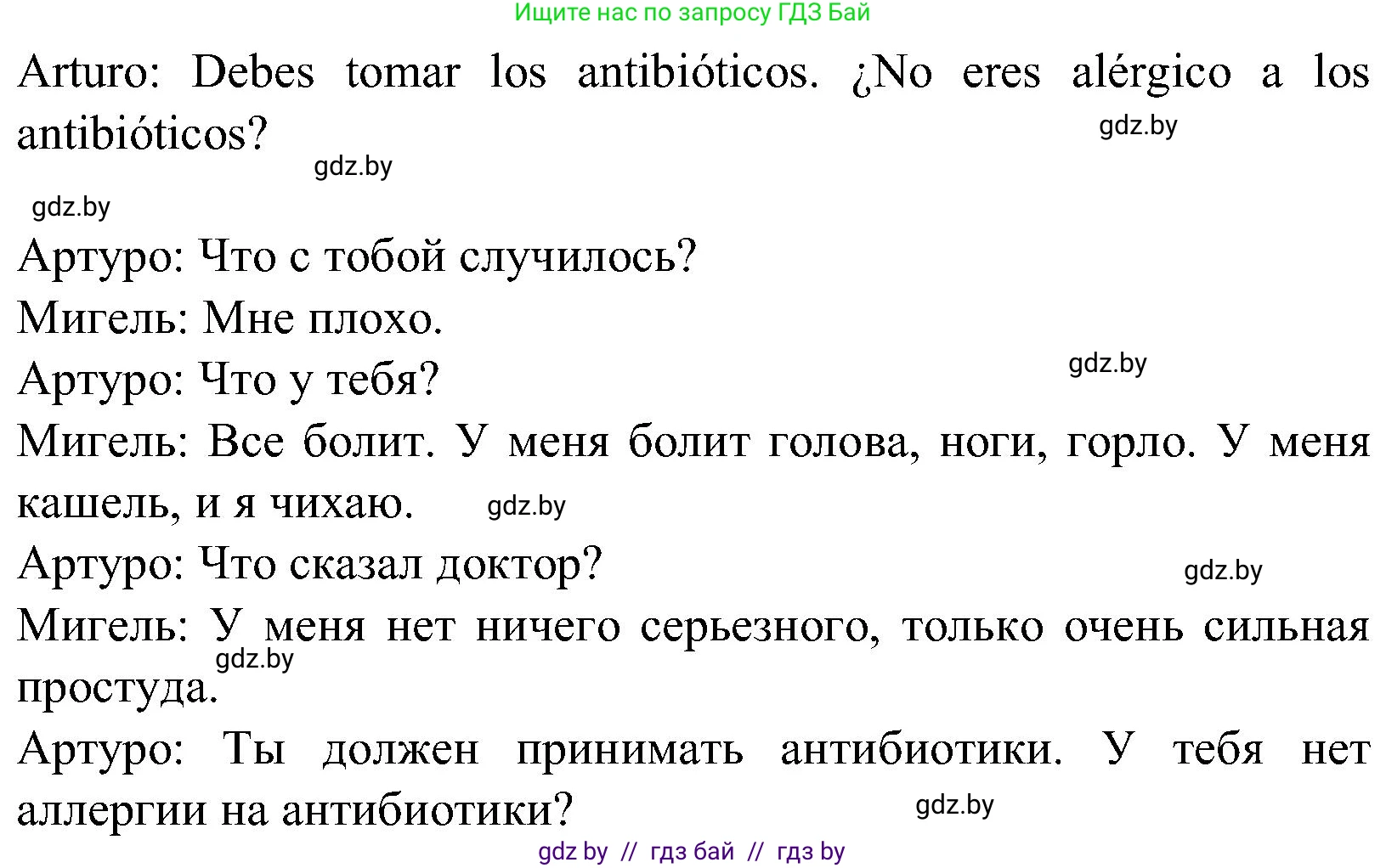 Ищите нас по запросу ГДЗ Бай

Arturo: Debes tomar los antibióticos. ¿No eres alérgico a los antibióticos?

gdz.by

gdz.by

gdz.by

Артуро: Что с тобой случилось?

Мигель: Мне плохо.

Артуро: Что у тебя?

gdz.by

Мигель: Все болит. У меня болит голова, ноги, горло. У меня кашель, и я чихаю.

gdz.by

Артуро: Что сказал доктор?

gdz.by

Мигель: У меня нет ничего серьезного, только очень сильная простуда.

gdz.by

Артуро: Ты должен принимать антибиотики. У тебя нет аллергии на антибиотики?

gdz.by

gdz by // гдз бай // гдз by